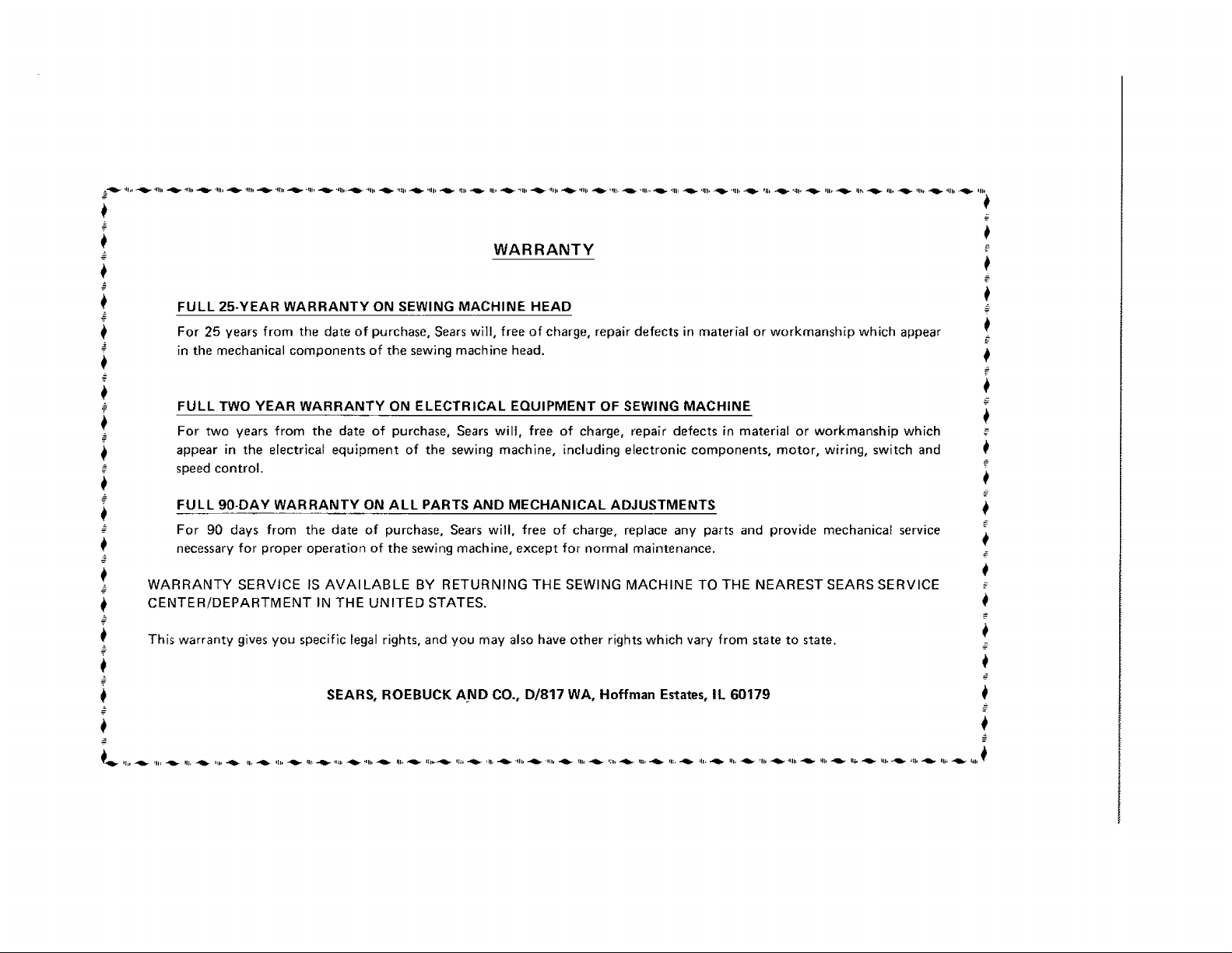 WARRANTY

FULL 25-YEAR WARRANTY ON SEWING MACHINE HEAD

For 25 years from the date of purchase, Sears will, free of charge, repair defects in material or workmanship which appear in the mechanical components of the sewing machine head.

FULL TWO YEAR WARRANTY ON ELECTRICAL EQUIPMENT OF SEWING MACHINE

For two years from the date of purchase, Sears will, free of charge, repair defects in material or workmanship which appear in the electrical equipment of the sewing machine, including electronic components, motor, wiring, switch and speed control.

FULL 90-DAY WARRANTY ON ALL PARTS AND MECHANICAL ADJUSTMENTS

For 90 days from the date of purchase, Sears will, free of charge, replace any parts and provide mechanical service necessary for proper operation of the sewing machine, except for normal maintenance.

WARRANTY SERVICE IS AVAILABLE BY RETURNING THE SEWING MACHINE TO THE NEAREST SEARS SERVICE CENTER/DEPARTMENT IN THE UNITED STATES.

This warranty gives you specific legal rights, and you may also have other rights which vary from state to state.

SEARS, ROEBUCK AND CO., D/817 WA, Hoffman Estates, IL 60179